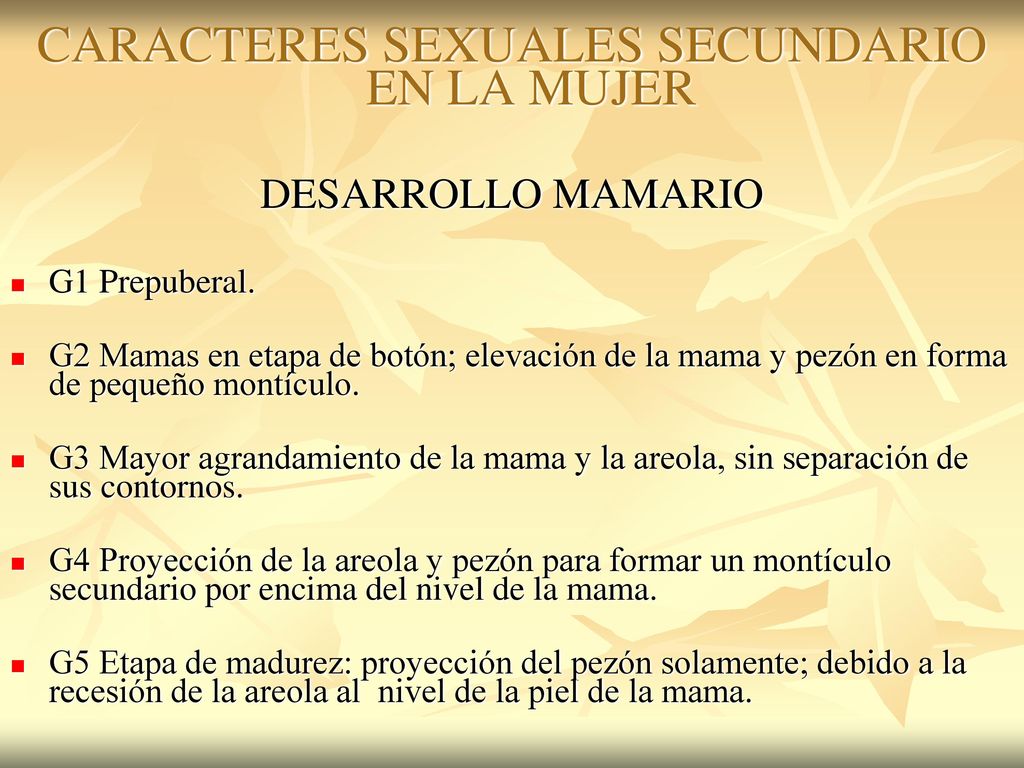 CARACTERES SEXUALES SECUNDARIO EN LA MUJER

DESARROLLO MAMARIO

G1 Prepuberal.

G2 Mamas en etapa de botón; elevación de la mama y pezón en forma de pequeño montículo.

G3 Mayor agrandamiento de la mama y la areola, sin separación de sus contornos.

G4 Proyección de la areola y pezón para formar un montículo secundario por encima del nivel de la mama.

G5 Etapa de madurez: proyección del pezón solamente; debido a la recesión de la areola al nivel de la piel de la mama.